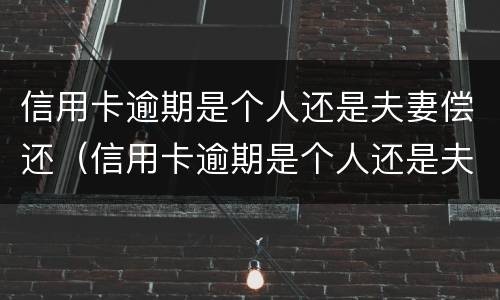 信用卡逾期是个人还是夫妻偿还（信用卡逾期是个人还是夫